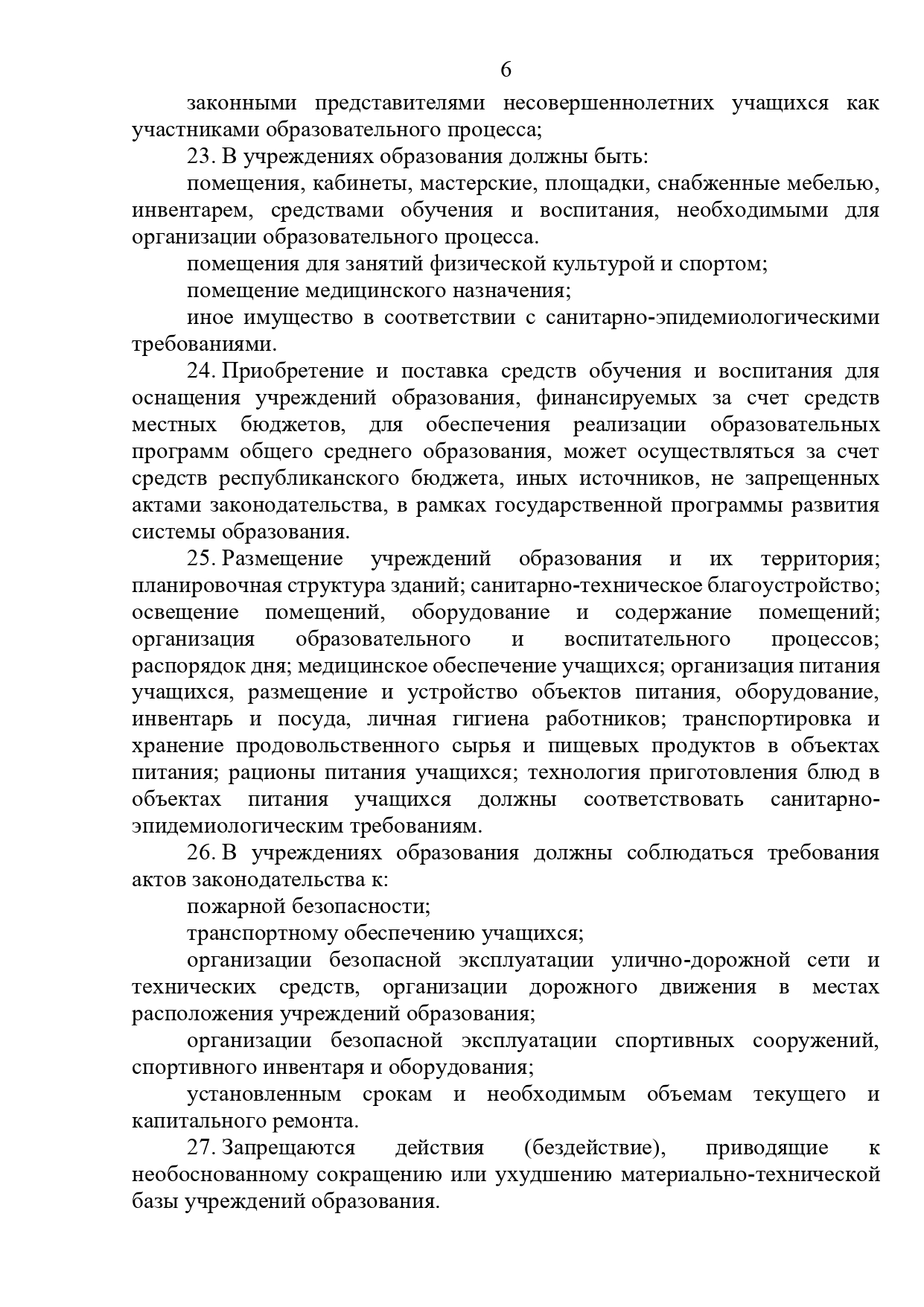 6

законными представителями несовершеннолетних учащихся как участниками образовательного процесса;

23. В учреждениях образования должны быть:

помещения, кабинеты, мастерские, площадки, снабженные мебелью, инвентарем, средствами обучения и воспитания, необходимыми для организации образовательного процесса.

помещения для занятий физической культурой и спортом;

помещение медицинского назначения;

иное имущество в соответствии с санитарно-эпидемиологическими требованиями.

24. Приобретение и поставка средств обучения и воспитания для оснащения учреждений образования, финансируемых за счет средств местных бюджетов, для обеспечения реализации образовательных программ общего среднего образования, может осуществляться за счет средств республиканского бюджета, иных источников, не запрещенных актами законодательства, в рамках государственной программы развития системы образования.

25. Размещение учреждений образования и их территория; планировочная структура зданий; санитарно-техническое благоустройство; освещение помещений, оборудование и содержание помещений; организация образовательного и воспитательного процессов; распорядок дня; медицинское обеспечение учащихся; организация питания учащихся, размещение и устройство объектов питания, оборудование, инвентарь и посуда, личная гигиена работников; транспортировка и хранение продовольственного сырья и пищевых продуктов в объектах питания; рационы питания учащихся; технология приготовления блюд в объектах питания учащихся должны соответствовать санитарно-эпидемиологическим требованиям.

26. В учреждениях образования должны соблюдаться требования актов законодательства к:

пожарной безопасности;

транспортному обеспечению учащихся;

организации безопасной эксплуатации улично-дорожной сети и технических средств, организации дорожного движения в местах расположения учреждений образования;

организации безопасной эксплуатации спортивных сооружений, спортивного инвентаря и оборудования;

установленным срокам и необходимым объемам текущего и капитального ремонта.

27. Запрещаются действия (бездействие), приводящие к необоснованному сокращению или ухудшению материально-технической базы учреждений образования.